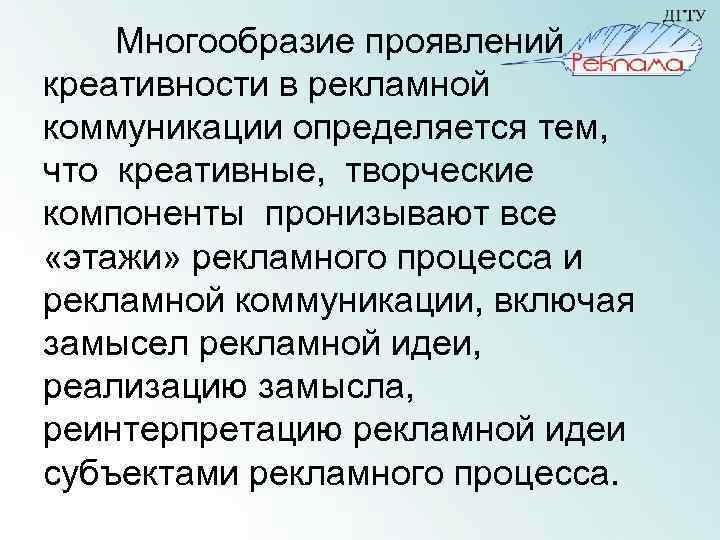 ДГТУ
Реклама

Многообразие проявлений креативности в рекламной коммуникации определяется тем, что креативные, творческие компоненты пронизывают все «этажи» рекламного процесса и рекламной коммуникации, включая замысел рекламной идеи, реализацию замысла, реинтерпретацию рекламной идеи субъектами рекламного процесса.